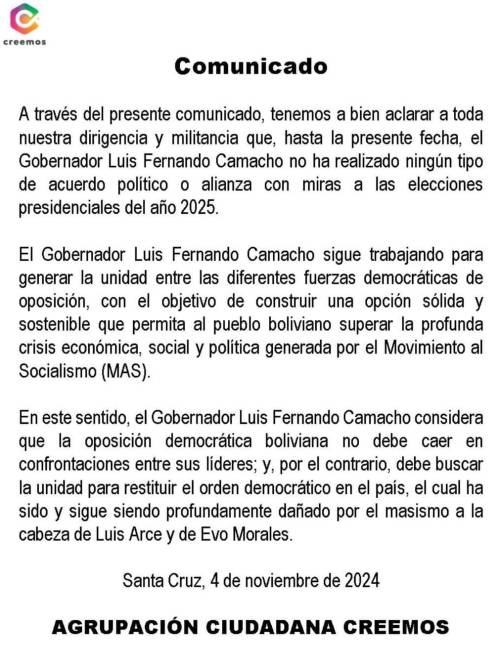 creemos

Comunicado

A través del presente comunicado, tenemos a bien aclarar a toda nuestra dirigencia y militancia que, hasta la presente fecha, el Gobernador Luis Fernando Camacho no ha realizado ningún tipo de acuerdo político o alianza con miras a las elecciones presidenciales del año 2025.

El Gobernador Luis Fernando Camacho sigue trabajando para generar la unidad entre las diferentes fuerzas democráticas de oposición, con el objetivo de construir una opción sólida y sostenible que permita al pueblo boliviano superar la profunda crisis económica, social y política generada por el Movimiento al Socialismo (MAS).

En este sentido, el Gobernador Luis Fernando Camacho considera que la oposición democrática boliviana no debe caer en confrontaciones entre sus líderes; y, por el contrario, debe buscar la unidad para restituir el orden democrático en el país, el cual ha sido y sigue siendo profundamente dañado por el masismo a la cabeza de Luis Arce y de Evo Morales.

Santa Cruz, 4 de noviembre de 2024

AGRUPACIÓN CIUDADANA CREEMOS